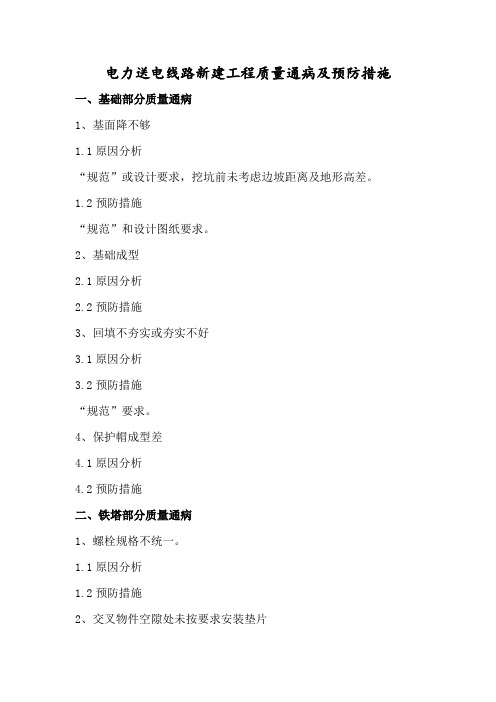 电力送电线路新建工程质量通病及预防措施

一、基础部分质量通病

1、基面降不够

1.1 原因分析

“规范”或设计要求，挖坑前未考虑边坡距离及地形高差。

1.2 预防措施

“规范”和设计图纸要求。

2、基础成型

2.1 原因分析

2.2 预防措施

3、回填不夯实或夯实不好

3.1 原因分析

3.2 预防措施

“规范”要求。

4、保护帽成型差

4.1 原因分析

4.2 预防措施

二、铁塔部分质量通病

1、螺栓规格不统一。

1.1 原因分析

1.2 预防措施

2、交叉物件空隙处未按要求安装垫片